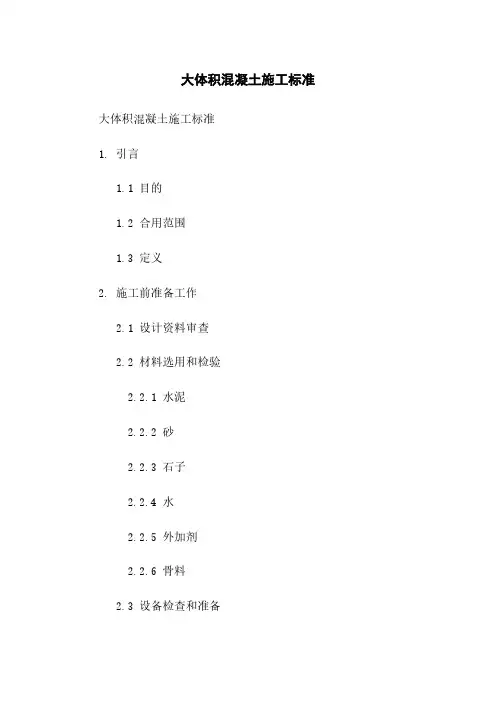 大体积混凝土施工标准

大体积混凝土施工标准

1. 引言

1.1 目的

1.2 合用范围

1.3 定义

2. 施工前准备工作

2.1 设计资料审查

2.2 材料选用和检验

2.2.1 水泥

2.2.2 砂

2.2.3 石子

2.2.4 水

2.2.5 外加剂

2.2.6 骨料

2.3 设备检查和准备